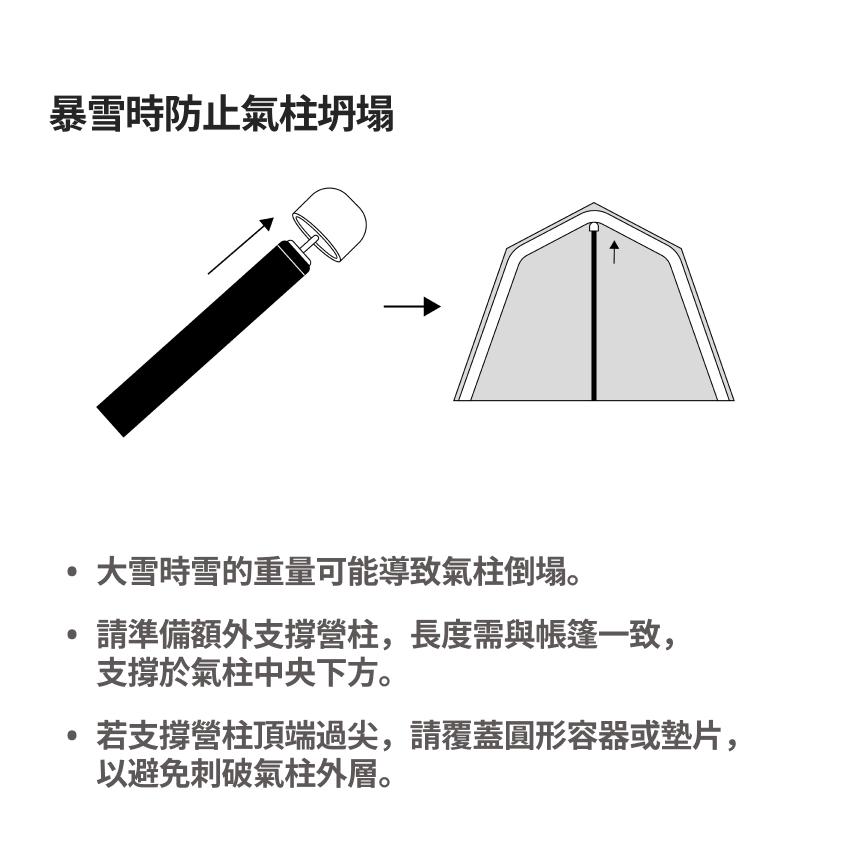 暴雪時防止氣柱坍塌

• 大雪時雪的重量可能導致氣柱倒塌。

• 請準備額外支撐營柱，長度需與帳篷一致，支撐於氣柱中央下方。

• 若支撐營柱頂端過尖，請覆蓋圓形容器或墊片，以避免刺破氣柱外層。